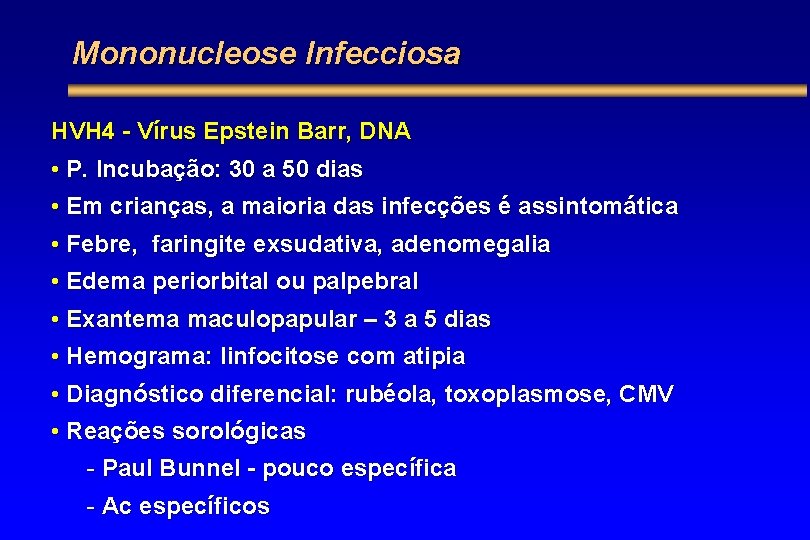 Mononucleose Infecciosa

HVH4 - Vírus Epstein Barr, DNA

• P. Incubação: 30 a 50 dias
• Em crianças, a maioria das infecções é assintomática
• Febre, faringite exsudativa, adenomegalia
• Edema periorbital ou palpebral
• Exantema maculopapular – 3 a 5 dias
• Hemograma: linfocitose com atipia
• Diagnóstico diferencial: rubéola, toxoplasmose, CMV
• Reações sorológicas
- Paul Bunnel - pouco específica
- Ac específicos